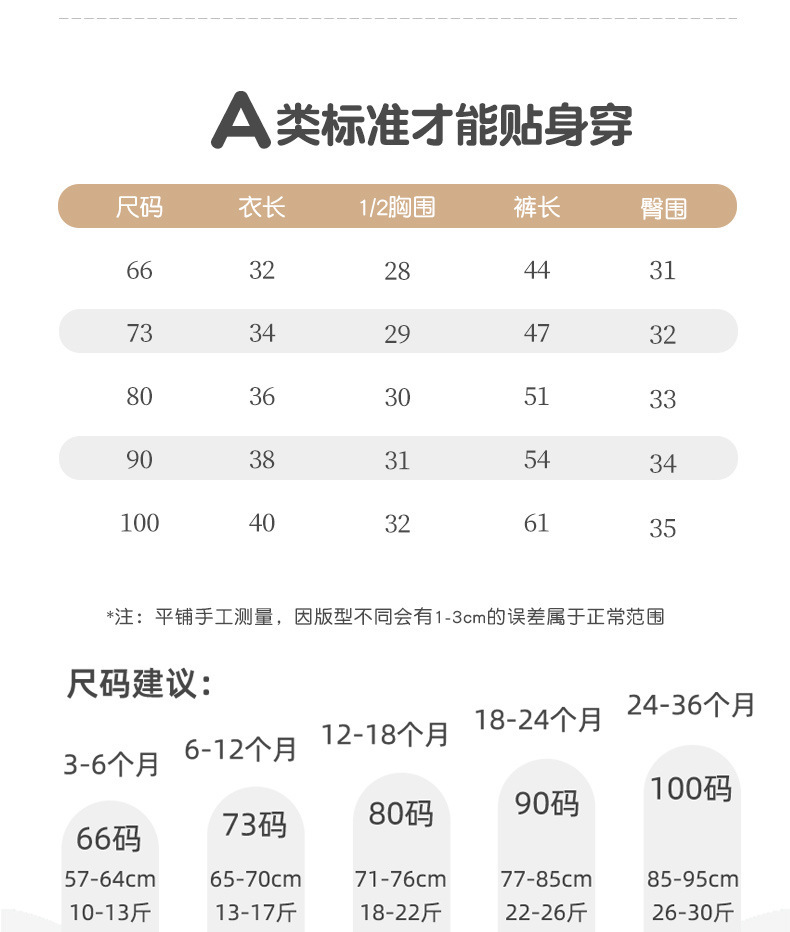 A类标准才能贴身穿

| 尺码 | 衣长 | 1/2胸围 | 裤长 | 臀围 |
|---|---|---|---|---|
| 66 | 32 | 28 | 44 | 31 |
| 73 | 34 | 29 | 47 | 32 |
| 80 | 36 | 30 | 51 | 33 |
| 90 | 38 | 31 | 54 | 34 |
| 100 | 40 | 32 | 61 | 35 |

*注：平铺手工测量，因版型不同会有1-3cm的误差属于正常范围

尺码建议:

3-6个月
66码
57-64cm
10-13斤

6-12个月
73码
65-70cm
13-17斤

12-18个月
80码
71-76cm
18-22斤

18-24个月
90码
77-85cm
22-26斤

24-36个月
100码
85-95cm
26-30斤